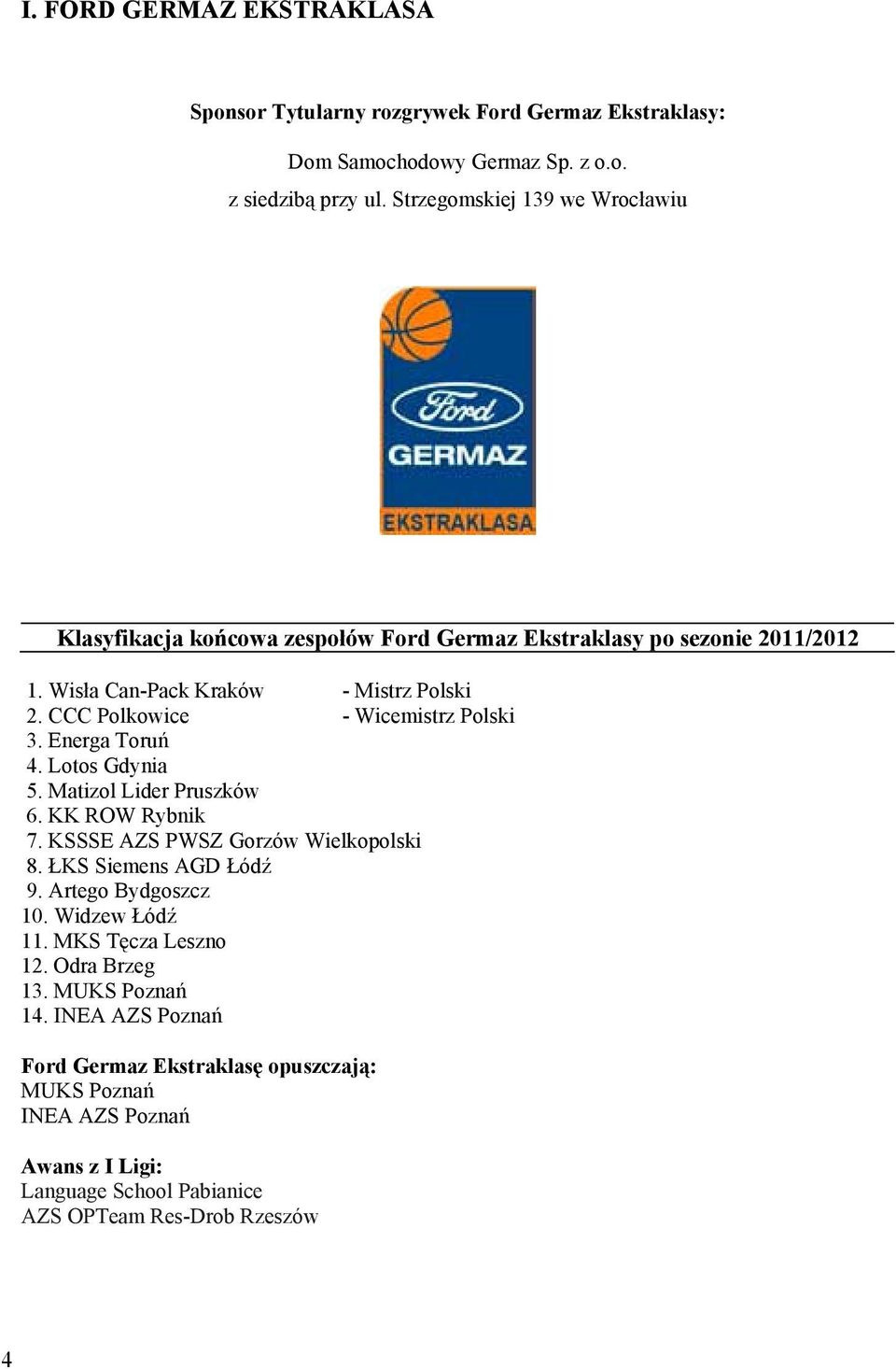 I. FORD GERMAZ EKSTRAKLASA

Sponsor Tytularny rozgrywek Ford Germaz Ekstraklasy:

Dom Samochodowy Germaz Sp. z o.o.
z siedzibą przy ul. Strzegomskiej 139 we Wrocławiu

Ford
GERMAZ
EKSTRAKLASA

Klasyfikacja końcowa zespołów Ford Germaz Ekstraklasy po sezonie 2011/2012

1. Wisła Can-Pack Kraków - Mistrz Polski
2. CCC Polkowice - Wicemistrz Polski
3. Energa Toruń
4. Lotos Gdynia
5. Matizol Lider Pruszków
6. KK ROW Rybnik
7. KSSSE AZS PWSZ Gorzów Wielkopolski
8. ŁKS Siemens AGD Łódź
9. Artego Bydgoszcz
10. Widzew Łódź
11. MKS Tęcza Leszno
12. Odra Brzeg
13. MUKS Poznań
14. INEA AZS Poznań

Ford Germaz Ekstraklasę opuszczają:
MUKS Poznań
INEA AZS Poznań

Awans z I Ligi:
Language School Pabianice
AZS OPTeam Res-Drob Rzeszów

4